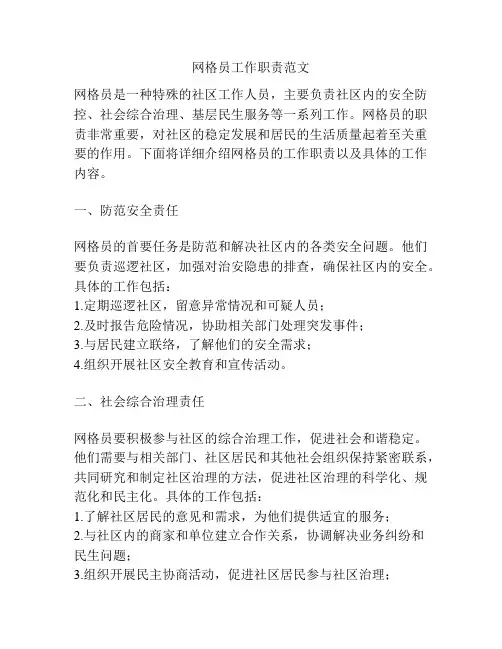 网格员工作职责范文

网格员是一种特殊的社区工作人员，主要负责社区内的安全防控、社会综合治理、基层民生服务等一系列工作。网格员的职责非常重要，对社区的稳定发展和居民的生活质量起着至关重要的作用。下面将详细介绍网格员的工作职责以及具体的工作内容。

一、防范安全责任

网格员的首要任务是防范和解决社区内的各类安全问题。他们要负责巡逻社区，加强对治安隐患的排查，确保社区内的安全。具体的工作包括：
1.定期巡逻社区，留意异常情况和可疑人员；
2.及时报告危险情况，协助相关部门处理突发事件；
3.与居民建立联络，了解他们的安全需求；
4.组织开展社区安全教育和宣传活动。

二、社会综合治理责任

网格员要积极参与社区的综合治理工作，促进社会和谐稳定。他们需要与相关部门、社区居民和其他社会组织保持紧密联系，共同研究和制定社区治理的方法，促进社区治理的科学化、规范化和民主化。具体的工作包括：
1.了解社区居民的意见和需求，为他们提供适宜的服务；
2.与社区内的商家和单位建立合作关系，协调解决业务纠纷和民生问题；
3.组织开展民主协商活动，促进社区居民参与社区治理；